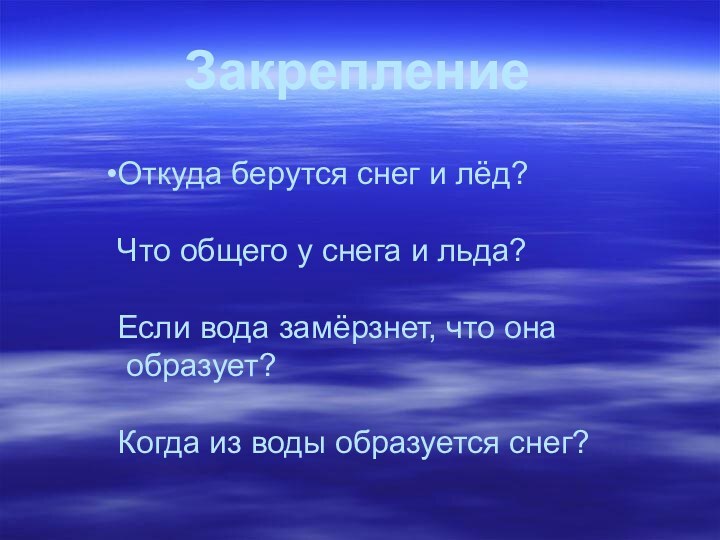 Закрепление

•Откуда берутся снег и лёд?

Что общего у снега и льда?

Если вода замёрзнет, что она образует?

Когда из воды образуется снег?